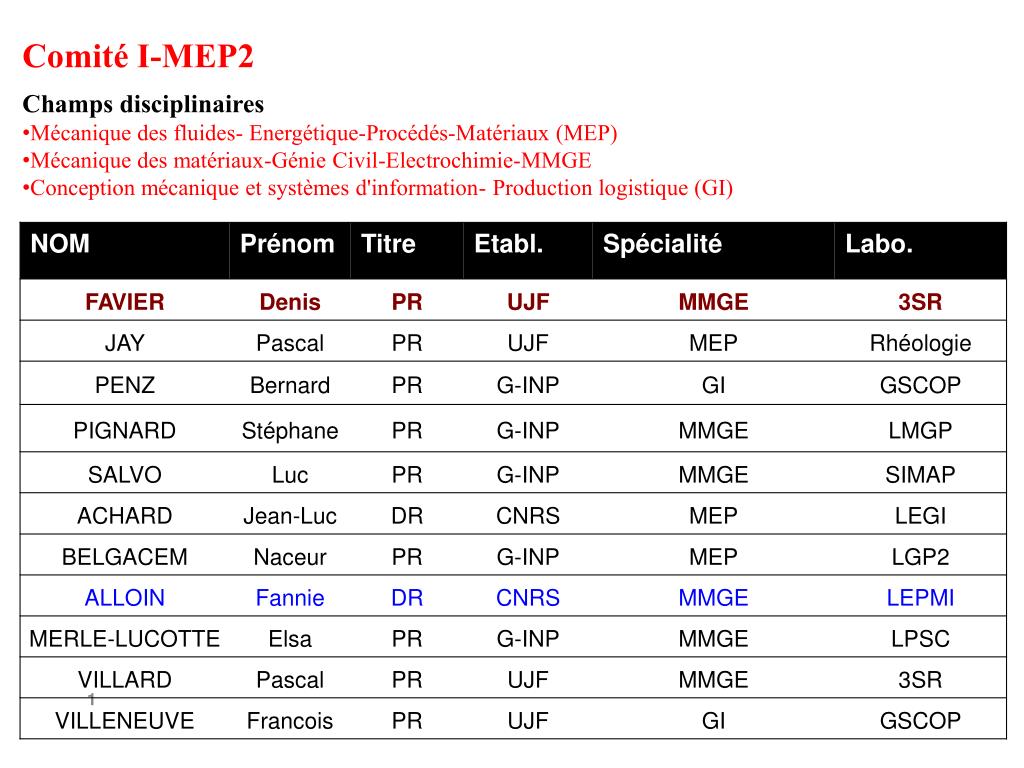 Comité I-MEP2

Champs disciplinaires
•Mécanique des fluides- Energétique-Procédés-Matériaux (MEP)
•Mécanique des matériaux-Génie Civil-Electrochimie-MMGE
•Conception mécanique et systèmes d'information- Production logistique (GI)

| NOM | Prénom | Titre | Etabl. | Spécialité | Labo. |
|---|---|---|---|---|---|
| FAVIER | Denis | PR | UJF | MMGE | 3SR |
| JAY | Pascal | PR | UJF | MEP | Rhéologie |
| PENZ | Bernard | PR | G-INP | GI | GSCOP |
| PIGNARD | Stéphane | PR | G-INP | MMGE | LMGP |
| SALVO | Luc | PR | G-INP | MMGE | SIMAP |
| ACHARD | Jean-Luc | DR | CNRS | MEP | LEGI |
| BELGACEM | Naceur | PR | G-INP | MEP | LGP2 |
| ALLOIN | Fannie | DR | CNRS | MMGE | LEPMI |
| MERLE-LUCOTTE | Elsa | PR | G-INP | MMGE | LPSC |
| VILLARD | Pascal | PR | UJF | MMGE | 3SR |
| VILLENEUVE | Francois | PR | UJF | GI | GSCOP |

1